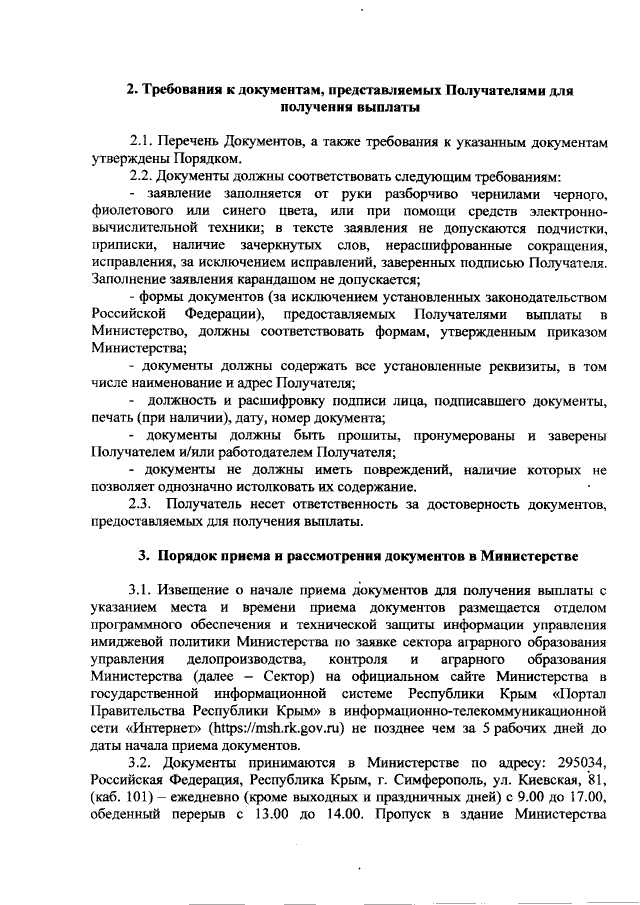 2. Требования к документам, представляемых Получателями для получения выплаты

2.1. Перечень Документов, а также требования к указанным документам утверждены Порядком.

2.2. Документы должны соответствовать следующим требованиям:

- заявление заполняется от руки разборчиво чернилами черного, фиолетового или синего цвета, или при помощи средств электронно-вычислительной техники; в тексте заявления не допускаются подчистки, приписки, наличие зачеркнутых слов, нерасшифрованные сокращения, исправления, за исключением исправлений, заверенных подписью Получателя. Заполнение заявления карандашом не допускается;

- формы документов (за исключением установленных законодательством Российской Федерации), предоставляемых Получателями выплаты в Министерство, должны соответствовать формам, утвержденным приказом Министерства;

- документы должны содержать все установленные реквизиты, в том числе наименование и адрес Получателя;

- должность и расшифровку подписи лица, подписавшего документы, печать (при наличии), дату, номер документа;

- документы должны быть прошиты, пронумерованы и заверены Получателем и/или работодателем Получателя;

- документы не должны иметь повреждений, наличие которых не позволяет однозначно истолковать их содержание.

2.3. Получатель несет ответственность за достоверность документов, предоставляемых для получения выплаты.

3. Порядок приема и рассмотрения документов в Министерстве

3.1. Извещение о начале приема документов для получения выплаты с указанием места и времени приема документов размещается отделом программного обеспечения и технической защиты информации управления имиджевой политики Министерства по заявке сектора аграрного образования управления делопроизводства, контроля и аграрного образования Министерства (далее – Сектор) на официальном сайте Министерства в государственной информационной системе Республики Крым «Портал Правительства Республики Крым» в информационно-телекоммуникационной сети «Интернет» (https://msh.rk.gov.ru) не позднее чем за 5 рабочих дней до даты начала приема документов.

3.2. Документы принимаются в Министерстве по адресу: 295034, Российская Федерация, Республика Крым, г. Симферополь, ул. Киевская, 81, (каб. 101) – ежедневно (кроме выходных и праздничных дней) с 9.00 до 17.00, обеденный перерыв с 13.00 до 14.00. Пропуск в здание Министерства